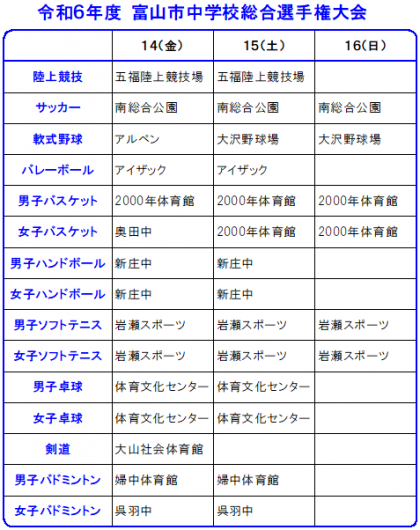 令和6年度 富山市中学校総合選手権大会

| | 14(金) | 15(土) | 16(日) |
|---|---|---|---|
| 陸上競技 | 五福陸上競技場 | 五福陸上競技場 | |
| サッカー | 南総合公園 | 南総合公園 | 南総合公園 |
| 軟式野球 | アルペン | 大沢野球場 | 大沢野球場 |
| バレーボール | アイザック | アイザック | |
| 男子バスケット | 2000年体育館 | 2000年体育館 | 2000年体育館 |
| 女子バスケット | 奥田中 | 2000年体育館 | 2000年体育館 |
| 男子ハンドボール | 新庄中 | 新庄中 | |
| 女子ハンドボール | 新庄中 | 新庄中 | |
| 男子ソフトテニス | 岩瀬スポーツ | 岩瀬スポーツ | 岩瀬スポーツ |
| 女子ソフトテニス | 岩瀬スポーツ | 岩瀬スポーツ | 岩瀬スポーツ |
| 男子卓球 | 体育文化センター | 体育文化センター | |
| 女子卓球 | 体育文化センター | 体育文化センター | |
| 剣道 | 大山社会体育館 | | |
| 男子バドミントン | 婦中体育館 | 婦中体育館 | |
| 女子バドミントン | 呉羽中 | 呉羽中 | |